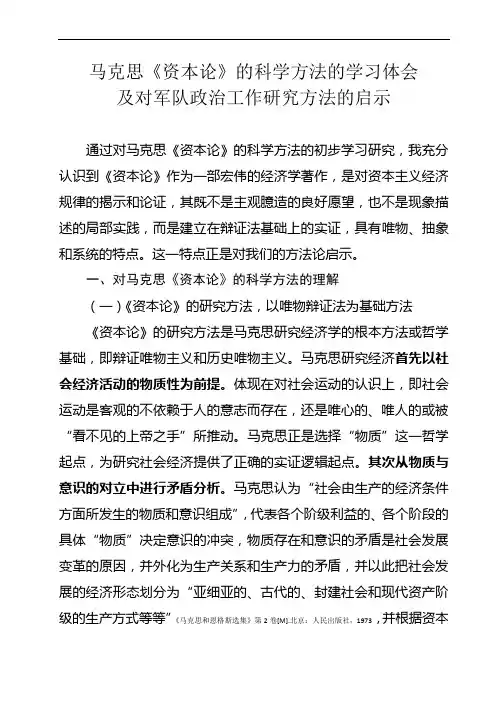 马克思《资本论》的科学方法的学习体会
及对军队政治工作研究方法的启示

通过对马克思《资本论》的科学方法的初步学习研究，我充分认识到《资本论》作为一部宏伟的经济学著作，是对资本主义经济规律的揭示和论证，其既不是主观臆造的良好愿望，也不是现象描述的局部实践，而是建立在辩证法基础上的实证，具有唯物、抽象和系统的特点。这一特点正是对我们的方法论启示。

一、对马克思《资本论》的科学方法的理解

（一）《资本论》的研究方法，以唯物辩证法为基础方法

《资本论》的研究方法是马克思研究经济学的根本方法或哲学基础，即辩证唯物主义和历史唯物主义。马克思研究经济首先以社会经济活动的物质性为前提。体现在对社会运动的认识上，即社会运动是客观的不依赖于人的意志而存在，还是唯心的、唯人的或被“看不见的上帝之手”所推动。马克思正是选择“物质”这一哲学起点，为研究社会经济提供了正确的实证逻辑起点。其次从物质与意识的对立中进行矛盾分析。马克思认为“社会由生产的经济条件方面所发生的物质和意识组成”，代表各个阶级利益的、各个阶段的具体“物质”决定意识的冲突，物质存在和意识的矛盾是社会发展变革的原因，并外化为生产关系和生产力的矛盾，并以此把社会发展的经济形态划分为“亚细亚的、古代的、封建社会和现代资产阶级的生产方式等等”《马克思和恩格斯选集》第2卷[M].北京：人民出版社，1973，并根据资本